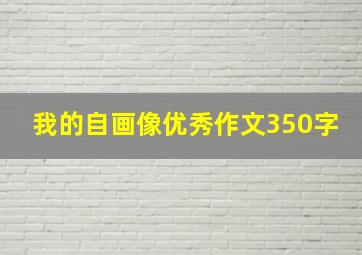 我的自画像优秀作文350字